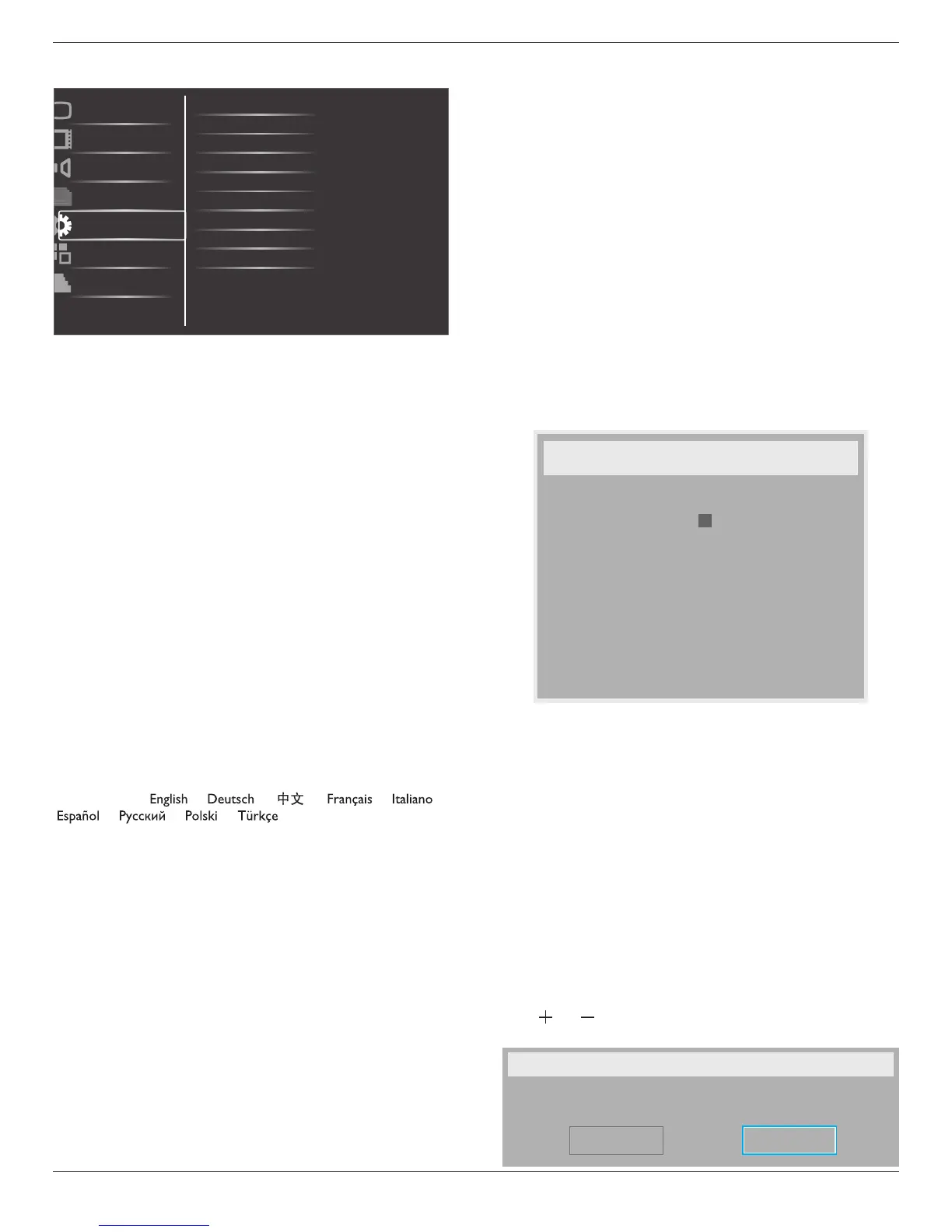 English Deutsch 中文 Français Italiano Español Русский Polski Türkçe